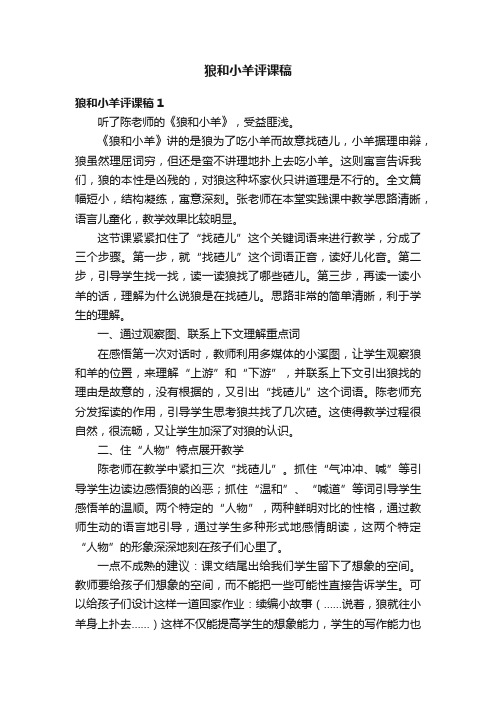 狼和小羊评课稿

狼和小羊评课稿1

听了陈老师的《狼和小羊》，受益匪浅。

《狼和小羊》讲的是狼为了吃小羊而故意找碴儿，小羊据理申辩，狼虽然理屈词穷，但还是蛮不讲理地扑上去吃小羊。这则寓言告诉我们，狼的本性是凶残的，对狼这种坏家伙只讲道理是不行的。全文篇幅短小，结构凝练，寓意深刻。张老师在本堂实践课中教学思路清晰，语言儿童化，教学效果比较明显。

这节课紧紧扣住了“找碴儿”这个关键词语来进行教学，分成了三个步骤。第一步，就“找碴儿”这个词语正音，读好儿化音。第二步，引导学生找一找，读一读狼找了哪些碴儿。第三步，再读一读小羊的话，理解为什么说狼是在找碴儿。思路非常的简单清晰，利于学生的理解。

一、通过观察图、联系上下文理解重点词

在感悟第一次对话时，教师利用多媒体的小溪图，让学生观察狼和羊的位置，来理解“上游”和“下游”，并联系上下文引出狼找的理由是故意的，没有根据的，又引出“找碴儿”这个词语。陈老师充分发挥读的作用，引导学生思考狼共找了几次碴。这使得教学过程很自然，很流畅，又让学生加深了对狼的认识。

二、住“人物”特点展开教学

陈老师在教学中紧扣三次“找碴儿”。抓住“气冲冲、喊”等引导学生边读边感悟狼的凶恶；抓住“温和”、“喊道”等词引导学生感悟羊的温顺。两个特定的“人物”，两种鲜明对比的性格，通过教师生动的语言地引导，通过学生多种形式地感情朗读，这两个特定“人物”的形象深深地刻在孩子们心里了。

一点不成熟的建议：课文结尾出给我们学生留下了想象的空间。教师要给孩子们想象的空间，而不能把一些可能性直接告诉学生。可以给孩子们设计这样一道回家作业：续编小故事（......说着，狼就往小羊身上扑去......）这样不仅能提高学生的想象能力，学生的写作能力也